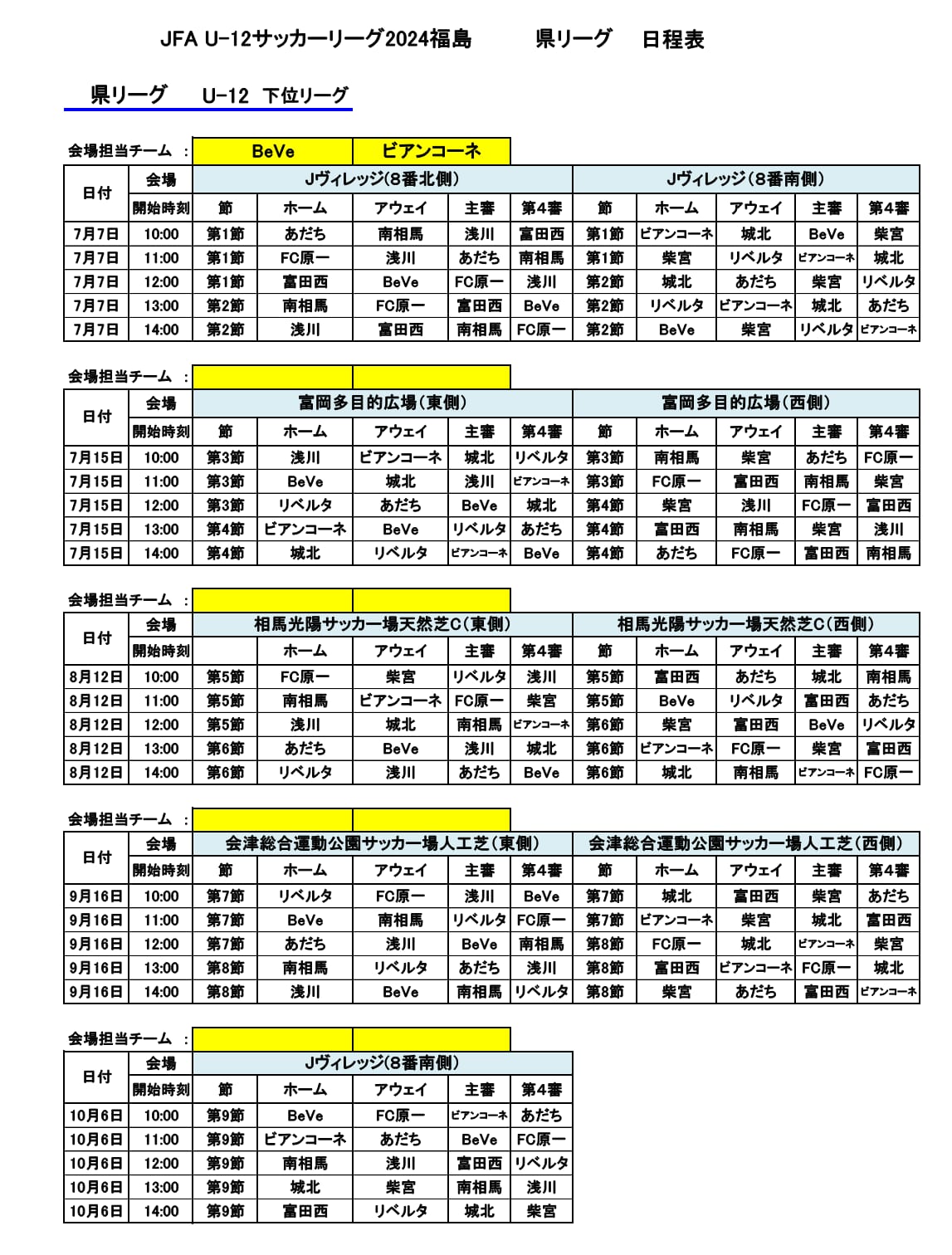 JFA U-12サッカーリーグ2024福島　　県リーグ　日程表

県リーグ　U-12　下位リーグ

会場担当チーム　：　BeVe　ビアンコーネ

| 日付 | 会場 | Jヴィレッジ(8番北側) | | | | | Jヴィレッジ(8番南側) | | | | |
|---|---|---|---|---|---|---|---|---|---|---|---|
| | 開始時刻 | 節 | ホーム | アウェイ | 主審 | 第4審 | 節 | ホーム | アウェイ | 主審 | 第4審 |
| 7月7日 | 10:00 | 第1節 | あだち | 南相馬 | 浅川 | 富田西 | 第1節 | ビアンコーネ | 城北 | BeVe | 柴宮 |
| 7月7日 | 11:00 | 第1節 | FC原一 | 浅川 | あだち | 南相馬 | 第1節 | 柴宮 | リベルタ | ビアンコーネ | 城北 |
| 7月7日 | 12:00 | 第1節 | 富田西 | BeVe | FC原一 | 浅川 | 第2節 | 城北 | あだち | 柴宮 | リベルタ |
| 7月7日 | 13:00 | 第2節 | 南相馬 | FC原一 | 富田西 | BeVe | 第2節 | リベルタ | ビアンコーネ | 城北 | あだち |
| 7月7日 | 14:00 | 第2節 | 浅川 | 富田西 | 南相馬 | FC原一 | 第2節 | BeVe | 柴宮 | リベルタ | ビアンコーネ |

会場担当チーム　：

| 日付 | 会場 | 富岡多目的広場(東側) | | | | | 富岡多目的広場(西側) | | | | |
|---|---|---|---|---|---|---|---|---|---|---|---|
| | 開始時刻 | 節 | ホーム | アウェイ | 主審 | 第4審 | 節 | ホーム | アウェイ | 主審 | 第4審 |
| 7月15日 | 10:00 | 第3節 | 浅川 | ビアンコーネ | 城北 | リベルタ | 第3節 | 南相馬 | 柴宮 | あだち | FC原一 |
| 7月15日 | 11:00 | 第3節 | BeVe | 城北 | 浅川 | ビアンコーネ | 第3節 | FC原一 | 富田西 | 南相馬 | 柴宮 |
| 7月15日 | 12:00 | 第3節 | リベルタ | あだち | BeVe | 城北 | 第4節 | 柴宮 | 浅川 | FC原一 | 富田西 |
| 7月15日 | 13:00 | 第4節 | ビアンコーネ | BeVe | リベルタ | あだち | 第4節 | 富田西 | 南相馬 | 柴宮 | 浅川 |
| 7月15日 | 14:00 | 第4節 | 城北 | リベルタ | ビアンコーネ | BeVe | 第4節 | あだち | FC原一 | 富田西 | 南相馬 |

会場担当チーム　：

| 日付 | 会場 | 相馬光陽サッカー場天然芝C(東側) | | | | | 相馬光陽サッカー場天然芝C(西側) | | | | |
|---|---|---|---|---|---|---|---|---|---|---|---|
| | 開始時刻 | | ホーム | アウェイ | 主審 | 第4審 | 節 | ホーム | アウェイ | 主審 | 第4審 |
| 8月12日 | 10:00 | 第5節 | FC原一 | 柴宮 | リベルタ | 浅川 | 第5節 | 富田西 | あだち | 城北 | 南相馬 |
| 8月12日 | 11:00 | 第5節 | 南相馬 | ビアンコーネ | FC原一 | 柴宮 | 第5節 | BeVe | リベルタ | 富田西 | あだち |
| 8月12日 | 12:00 | 第5節 | 浅川 | 城北 | 南相馬 | ビアンコーネ | 第6節 | 柴宮 | 富田西 | BeVe | リベルタ |
| 8月12日 | 13:00 | 第6節 | あだち | BeVe | 浅川 | 城北 | 第6節 | ビアンコーネ | FC原一 | 柴宮 | 富田西 |
| 8月12日 | 14:00 | 第6節 | リベルタ | 浅川 | あだち | BeVe | 第6節 | 城北 | 南相馬 | ビアンコーネ | FC原一 |

会場担当チーム　：

| 日付 | 会場 | 会津総合運動公園サッカー場人工芝(東側) | | | | | 会津総合運動公園サッカー場人工芝(西側) | | | | |
|---|---|---|---|---|---|---|---|---|---|---|---|
| | 開始時刻 | 節 | ホーム | アウェイ | 主審 | 第4審 | 節 | ホーム | アウェイ | 主審 | 第4審 |
| 9月16日 | 10:00 | 第7節 | リベルタ | FC原一 | 浅川 | BeVe | 第7節 | 城北 | 富田西 | 柴宮 | あだち |
| 9月16日 | 11:00 | 第7節 | BeVe | 南相馬 | リベルタ | FC原一 | 第7節 | ビアンコーネ | 柴宮 | 城北 | 富田西 |
| 9月16日 | 12:00 | 第7節 | あだち | 浅川 | BeVe | 南相馬 | 第8節 | FC原一 | 城北 | ビアンコーネ | 柴宮 |
| 9月16日 | 13:00 | 第8節 | 南相馬 | リベルタ | あだち | 浅川 | 第8節 | 富田西 | ビアンコーネ | FC原一 | 城北 |
| 9月16日 | 14:00 | 第8節 | 浅川 | BeVe | 南相馬 | リベルタ | 第8節 | 柴宮 | あだち | 富田西 | ビアンコーネ |

会場担当チーム　：

| 日付 | 会場 | Jヴィレッジ(8番南側) | | | | |
|---|---|---|---|---|---|---|
| | 開始時刻 | 節 | ホーム | アウェイ | 主審 | 第4審 |
| 10月6日 | 10:00 | 第9節 | BeVe | FC原一 | ビアンコーネ | あだち |
| 10月6日 | 11:00 | 第9節 | ビアンコーネ | あだち | BeVe | FC原一 |
| 10月6日 | 12:00 | 第9節 | 南相馬 | 浅川 | 富田西 | リベルタ |
| 10月6日 | 13:00 | 第9節 | 城北 | 柴宮 | 南相馬 | 浅川 |
| 10月6日 | 14:00 | 第9節 | 富田西 | リベルタ | 城北 | 柴宮 |